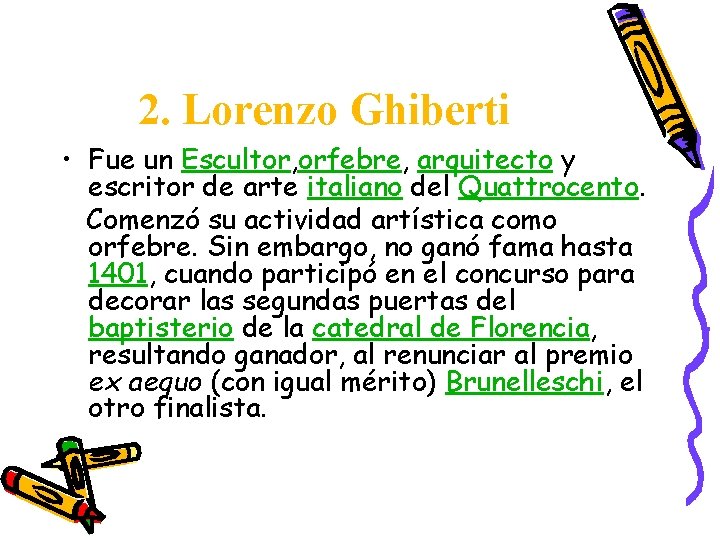 2. Lorenzo Ghiberti

• Fue un Escultor,orfebre, arquitecto y escritor de arte italiano del Quattrocento.

Comenzó su actividad artística como orfebre. Sin embargo, no ganó fama hasta 1401, cuando participó en el concurso para decorar las segundas puertas del baptisterio de la catedral de Florencia, resultando ganador, al renunciar al premio ex aequo (con igual mérito) Brunelleschi, el otro finalista.